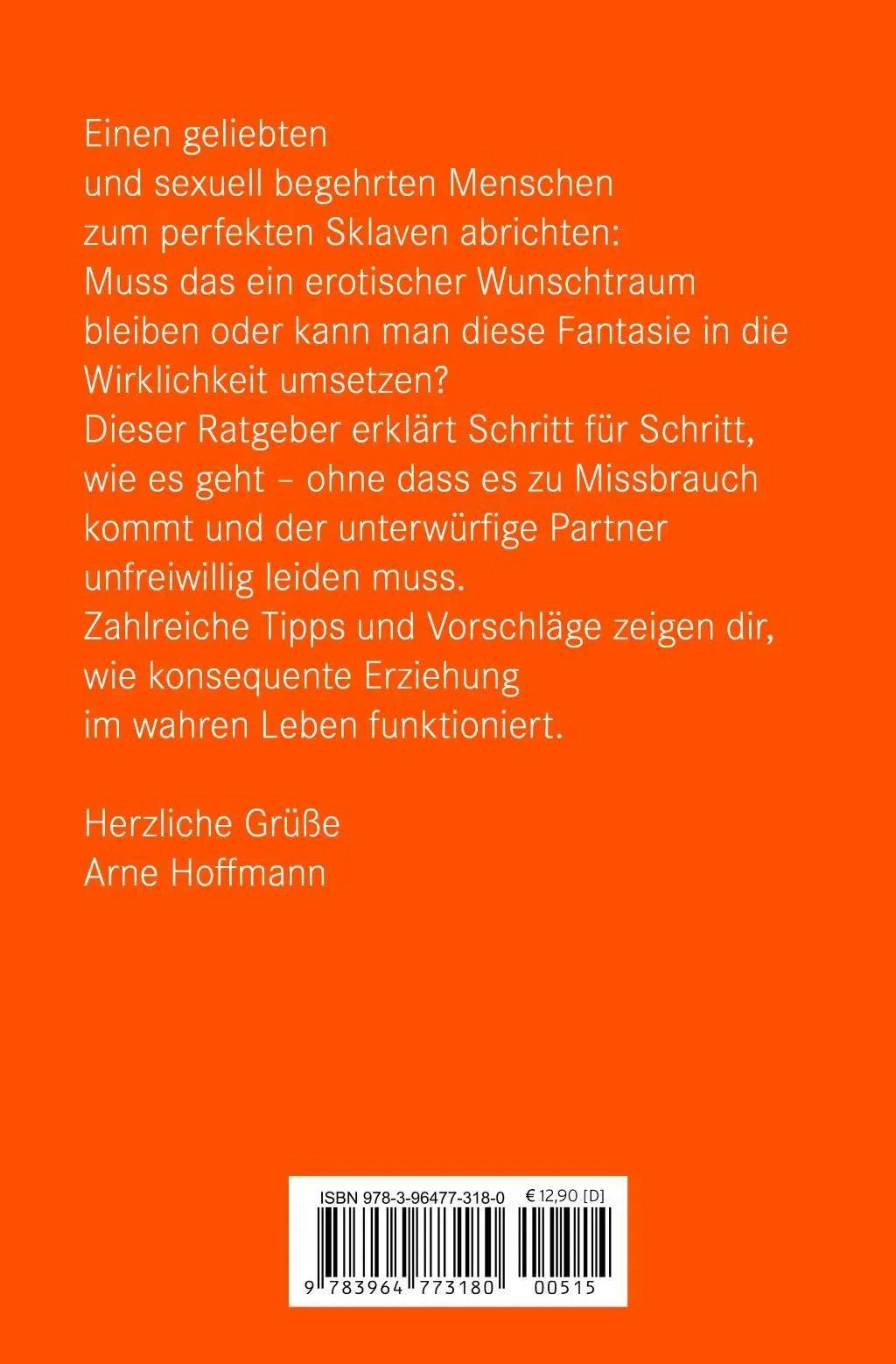 Einen geliebten
und sexuell begehrten Menschen
zum perfekten Sklaven abrichten:
Muss das ein erotischer Wunschtraum
bleiben oder kann man diese Fantasie in die
Wirklichkeit umsetzen?
Dieser Ratgeber erklärt Schritt für Schritt,
wie es geht – ohne dass es zu Missbrauch
kommt und der unterwürfige Partner
unfreiwillig leiden muss.
Zahlreiche Tipps und Vorschläge zeigen dir,
wie konsequente Erziehung
im wahren Leben funktioniert.

Herzliche Grüße
Arne Hoffmann

ISBN 978-3-96477-318-0 € 12,90 [D]

9 783964 773180 00515